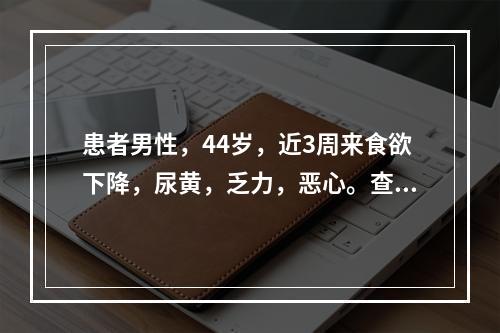 患者男性，44岁，近3周来食欲下降，尿黄，乏力，恶心。查...